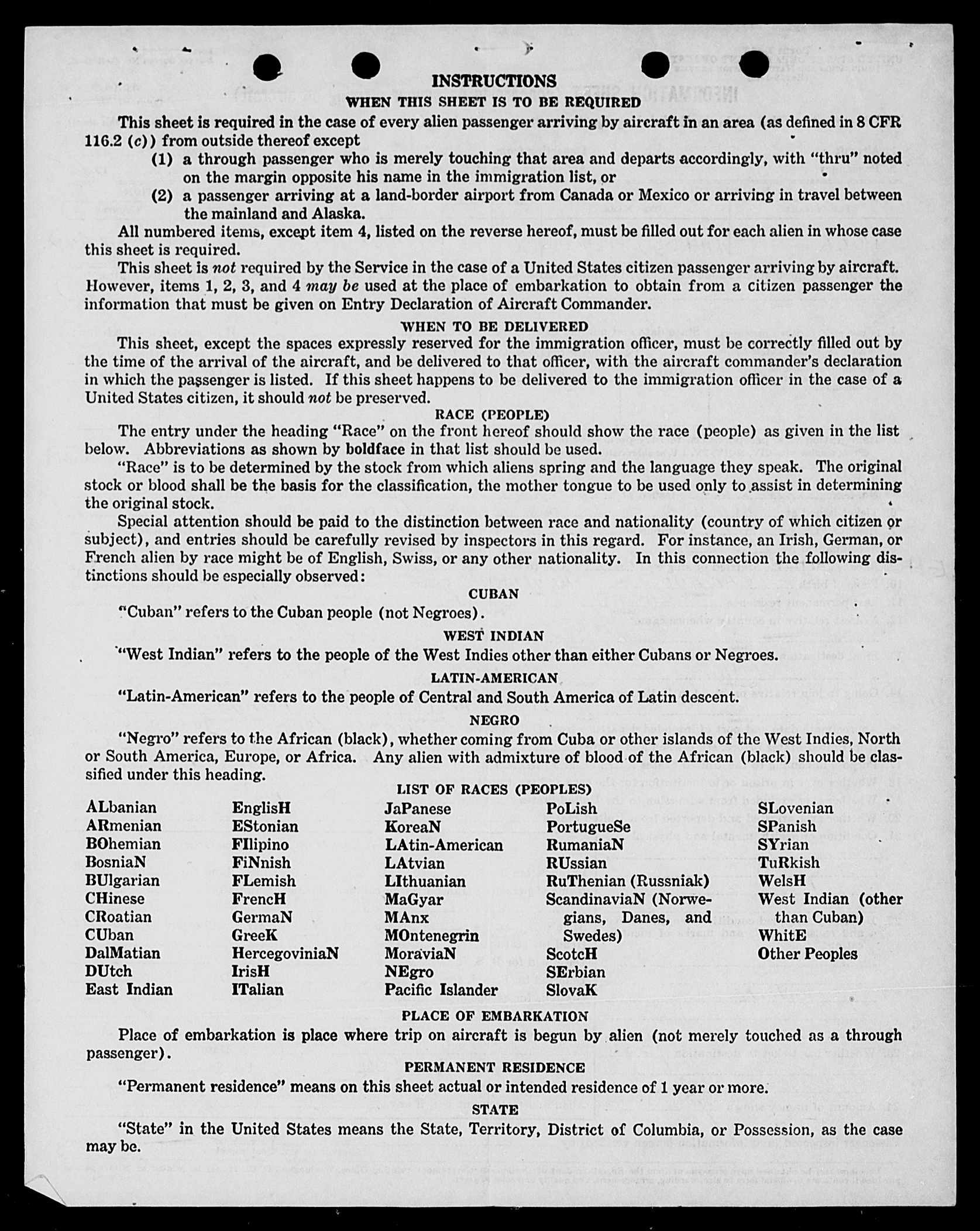 INSTRUCTIONS

WHEN THIS SHEET IS TO BE REQUIRED

This sheet is required in the case of every alien passenger arriving by aircraft in an area (as defined in 8 CFR 116.2 (c)) from outside thereof except

(1) a through passenger who is merely touching that area and departs accordingly, with "thru" noted on the margin opposite his name in the immigration list, or

(2) a passenger arriving at a land-border airport from Canada or Mexico or arriving in travel between the mainland and Alaska.

All numbered items, except item 4, listed on the reverse hereof, must be filled out for each alien in whose case this sheet is required.

This sheet is not required by the Service in the case of a United States citizen passenger arriving by aircraft. However, items 1, 2, 3, and 4 may be used at the place of embarkation to obtain from a citizen passenger the information that must be given on Entry Declaration of Aircraft Commander.

WHEN TO BE DELIVERED

This sheet, except the spaces expressly reserved for the immigration officer, must be correctly filled out by the time of the arrival of the aircraft, and be delivered to that officer, with the aircraft commander's declaration in which the passenger is listed. If this sheet happens to be delivered to the immigration officer in the case of a United States citizen, it should not be preserved.

RACE (PEOPLE)

The entry under the heading "Race" on the front hereof should show the race (people) as given in the list below. Abbreviations as shown by boldface in that list should be used.

"Race" is to be determined by the stock from which aliens spring and the language they speak. The original stock or blood shall be the basis for the classification, the mother tongue to be used only to assist in determining the original stock.

Special attention should be paid to the distinction between race and nationality (country of which citizen or subject), and entries should be carefully revised by inspectors in this regard. For instance, an Irish, German, or French alien by race might be of English, Swiss, or any other nationality. In this connection the following distinctions should be especially observed:

CUBAN

"Cuban" refers to the Cuban people (not Negroes).

WEST INDIAN

"West Indian" refers to the people of the West Indies other than either Cubans or Negroes.

LATIN-AMERICAN

"Latin-American" refers to the people of Central and South America of Latin descent.

NEGRO

"Negro" refers to the African (black), whether coming from Cuba or other islands of the West Indies, North or South America, Europe, or Africa. Any alien with admixture of blood of the African (black) should be classified under this heading.

LIST OF RACES (PEOPLES)

ALbanian
ARmenian
BOhemian
BosniaN
BUlgarian
CHinese
CRoatian
CUban
DalMatian
DUtch
East Indian

EnglisH
EStonian
FIlipino
FiNnish
FLemish
FrencH
GermaN
GreeK
HercegoviniaN
IrisH
ITalian

JaPanese
KoreaN
LAtin-American
LAtvian
LIthuanian
MaGyar
MAnx
MOntenegrin
MoraviaN
NEgro
Pacific Islander

PoLish
PortugueSe
RumaniaN
RUssian
RuThenian (Russniak)
ScandinaviaN (Norwegians, Danes, and Swedes)
ScotcH
SErbian
SlovaK

SLovenian
SPanish
SYrian
TuRkish
WelsH
West Indian (other than Cuban)
WhitE
Other Peoples

PLACE OF EMBARKATION

Place of embarkation is place where trip on aircraft is begun by alien (not merely touched as a through passenger).

PERMANENT RESIDENCE

"Permanent residence" means on this sheet actual or intended residence of 1 year or more.

STATE

"State" in the United States means the State, Territory, District of Columbia, or Possession, as the case may be.